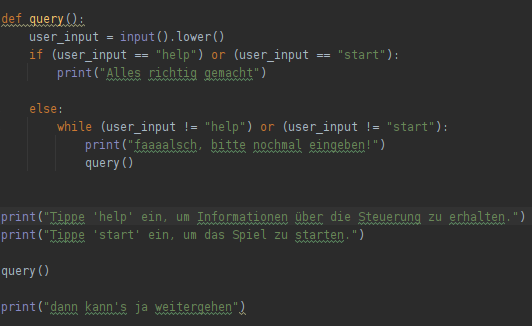 def query():
    user_input = input().lower()
    if (user_input == "help") or (user_input == "start"):
        print("Alles richtig gemacht")

    else:
        while (user_input != "help") or (user_input != "start"):
            print("faaaalsch, bitte nochmal eingeben!")
            query()


print("Tippe 'help' ein, um Informationen über die Steuerung zu erhalten.")
print("Tippe 'start' ein, um das Spiel zu starten.")

query()

print("dann kann's ja weitergehen")